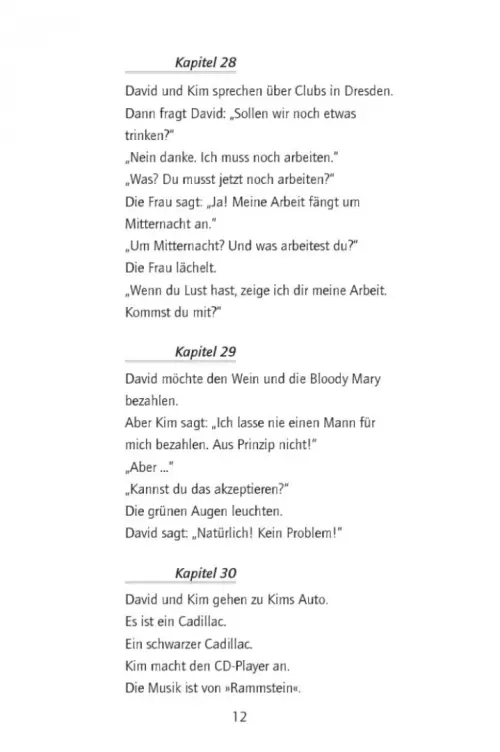 Kapitel 28

David und Kim sprechen über Clubs in Dresden.
Dann fragt David: „Sollen wir noch etwas trinken?"
„Nein danke. Ich muss noch arbeiten."
„Was? Du musst jetzt noch arbeiten?"
Die Frau sagt: „Ja! Meine Arbeit fängt um Mitternacht an."
„Um Mitternacht? Und was arbeitest du?"
Die Frau lächelt.
„Wenn du Lust hast, zeige ich dir meine Arbeit. Kommst du mit?"

Kapitel 29

David möchte den Wein und die Bloody Mary bezahlen.
Aber Kim sagt: „Ich lasse nie einen Mann für mich bezahlen. Aus Prinzip nicht!"
„Aber ..."
„Kannst du das akzeptieren?"
Die grünen Augen leuchten.
David sagt: „Natürlich! Kein Problem!"

Kapitel 30

David und Kim gehen zu Kims Auto.
Es ist ein Cadillac.
Ein schwarzer Cadillac.
Kim macht den CD-Player an.
Die Musik ist von »Rammstein«.

12